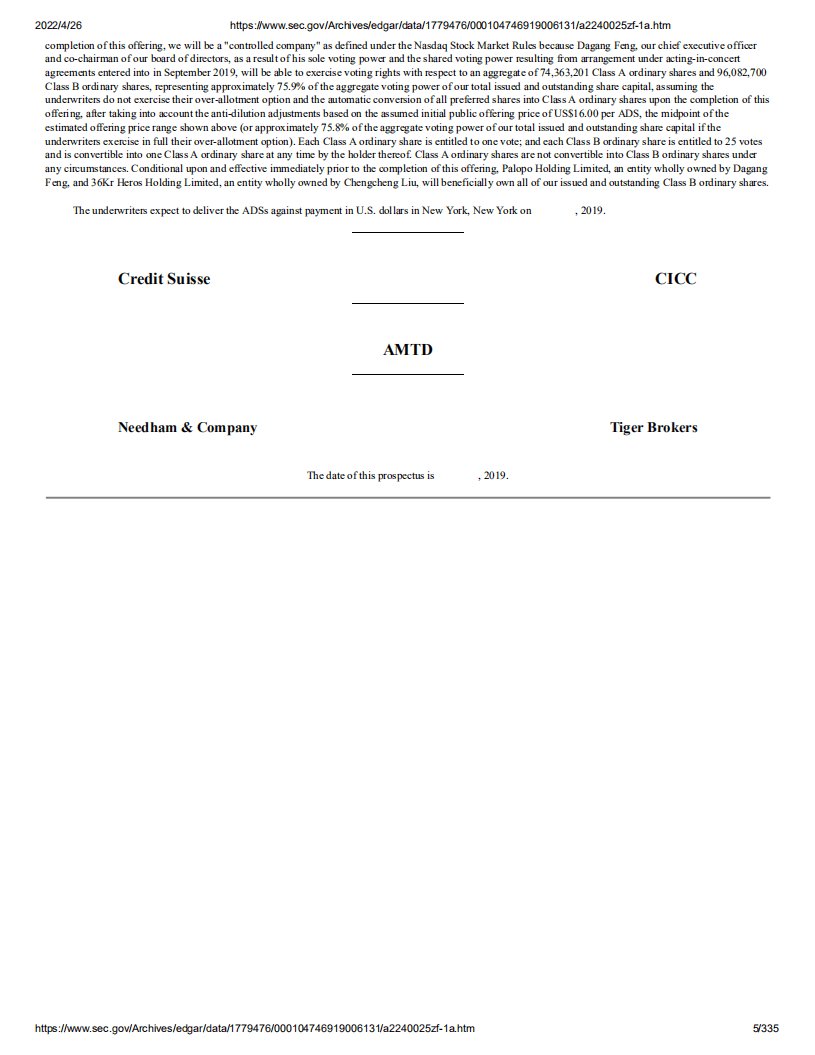 2022/4/26 https://www.sec.gov/Archives/edgar/data/1779476/000104746919006131/a2240025zf-1a.htm

completion of this offering, we will be a "controlled company" as defined under the Nasdaq Stock Market Rules because Dagang Feng, our chief executive officer and co-chairman of our board of directors, as a result of his sole voting power and the shared voting power resulting from arrangement under acting-in-concert agreements entered into in September 2019, will be able to exercise voting rights with respect to an aggregate of 74,363,201 Class A ordinary shares and 96,082,700 Class B ordinary shares, representing approximately 75.9% of the aggregate voting power of our total issued and outstanding share capital, assuming the underwriters do not exercise their over-allotment option and the automatic conversion of all preferred shares into Class A ordinary shares upon the completion of this offering, after taking into account the anti-dilution adjustments based on the assumed initial public offering price of US$16.00 per ADS, the midpoint of the estimated offering price range shown above (or approximately 75.8% of the aggregate voting power of our total issued and outstanding share capital if the underwriters exercise in full their over-allotment option). Each Class A ordinary share is entitled to one vote; and each Class B ordinary share is entitled to 25 votes and is convertible into one Class A ordinary share at any time by the holder thereof. Class A ordinary shares are not convertible into Class B ordinary shares under any circumstances. Conditional upon and effective immediately prior to the completion of this offering, Palopo Holding Limited, an entity wholly owned by Dagang Feng, and 36Kr Heros Holding Limited, an entity wholly owned by Chengcheng Liu, will beneficially own all of our issued and outstanding Class B ordinary shares.

The underwriters expect to deliver the ADSs against payment in U.S. dollars in New York, New York on , 2019.

Credit Suisse

CICC

AMTD

Needham & Company

Tiger Brokers

The date of this prospectus is , 2019.

https://www.sec.gov/Archives/edgar/data/1779476/000104746919006131/a2240025zf-1a.htm 5/335